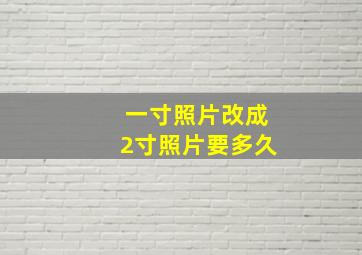 一寸照片改成
2寸照片要多久